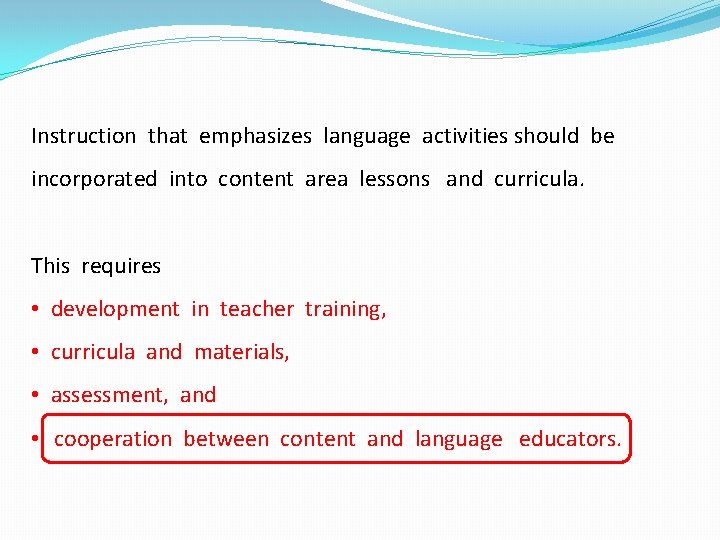 Instruction that emphasizes language activities should be incorporated into content area lessons and curricula.

This requires

• development in teacher training,
• curricula and materials,
• assessment, and
• cooperation between content and language educators.